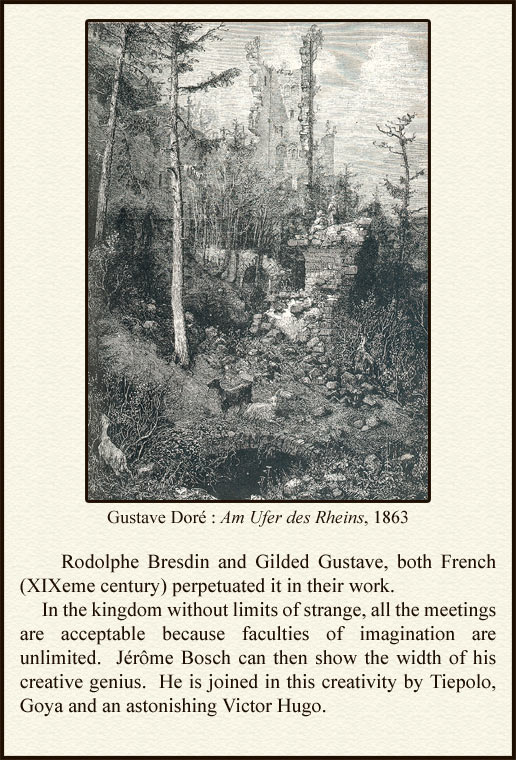 Gustave Doré : Am Ufer des Rheins, 1863

Rodolphe Bresdin and Gilded Gustave, both French (XIXeme century) perpetuated it in their work.

In the kingdom without limits of strange, all the meetings are acceptable because faculties of imagination are unlimited. Jérôme Bosch can then show the width of his creative genius. He is joined in this creativity by Tiepolo, Goya and an astonishing Victor Hugo.